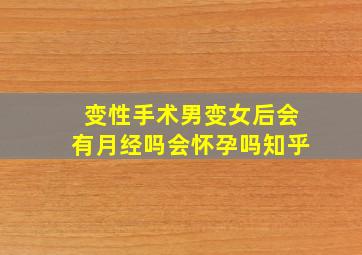 变性手术男变女后会有月经吗会怀孕吗知乎